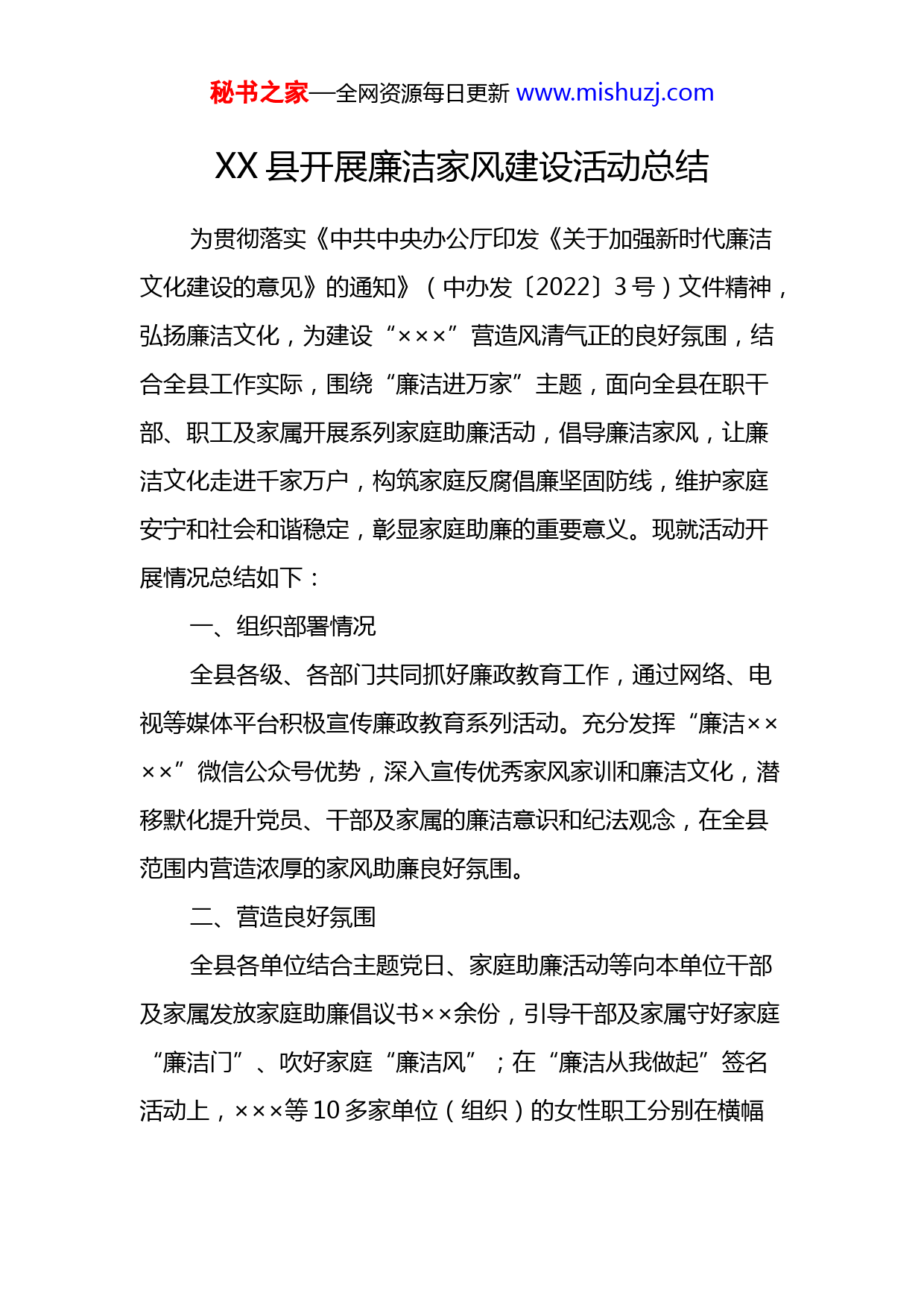 秘书之家—全网资源每日更新 www.mishuzj.com

XX 县开展廉洁家风建设活动总结

为贯彻落实《中共中央办公厅印发《关于加强新时代廉洁文化建设的意见》的通知》（中办发〔2022〕3 号）文件精神，弘扬廉洁文化，为建设“×××”营造风清气正的良好氛围，结合全县工作实际，围绕“廉洁进万家”主题，面向全县在职干部、职工及家属开展系列家庭助廉活动，倡导廉洁家风，让廉洁文化走进千家万户，构筑家庭反腐倡廉坚固防线，维护家庭安宁和社会和谐稳定，彰显家庭助廉的重要意义。现就活动开展情况总结如下：

一、组织部署情况

全县各级、各部门共同抓好廉政教育工作，通过网络、电视等媒体平台积极宣传廉政教育系列活动。充分发挥“廉洁××××”微信公众号优势，深入宣传优秀家风家训和廉洁文化，潜移默化提升党员、干部及家属的廉洁意识和纪法观念，在全县范围内营造浓厚的家风助廉良好氛围。

二、营造良好氛围

全县各单位结合主题党日、家庭助廉活动等向本单位干部及家属发放家庭助廉倡议书××余份，引导干部及家属守好家庭“廉洁门”、吹好家庭“廉洁风”；在“廉洁从我做起”签名活动上，×××等 10 多家单位（组织）的女性职工分别在横幅